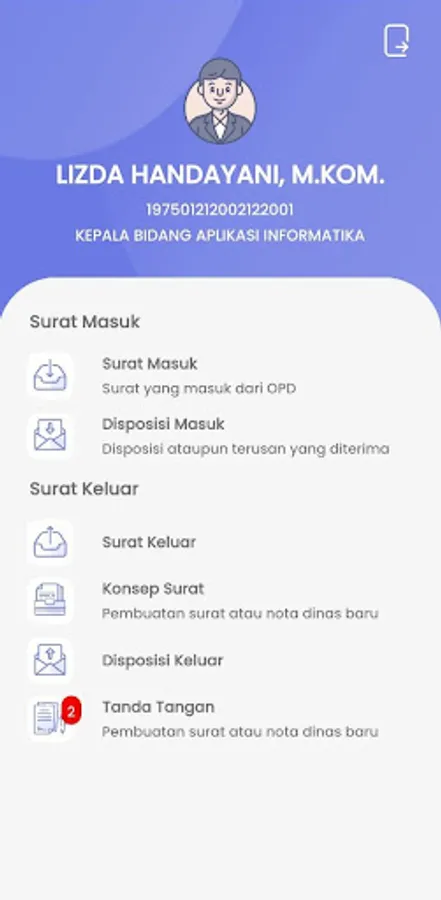 LIZDA HANDAYANI, M.KOM.
197501212002122001
KEPALA BIDANG APLIKASI INFORMATIKA

Surat Masuk

Surat Masuk
Surat yang masuk dari OPD

Disposisi Masuk
Disposisi ataupun terusan yang diterima

Surat Keluar

Surat Keluar

Konsep Surat
Pembuatan surat atau nota dinas baru

Disposisi Keluar

2
Tanda Tangan
Pembuatan surat atau nota dinas baru